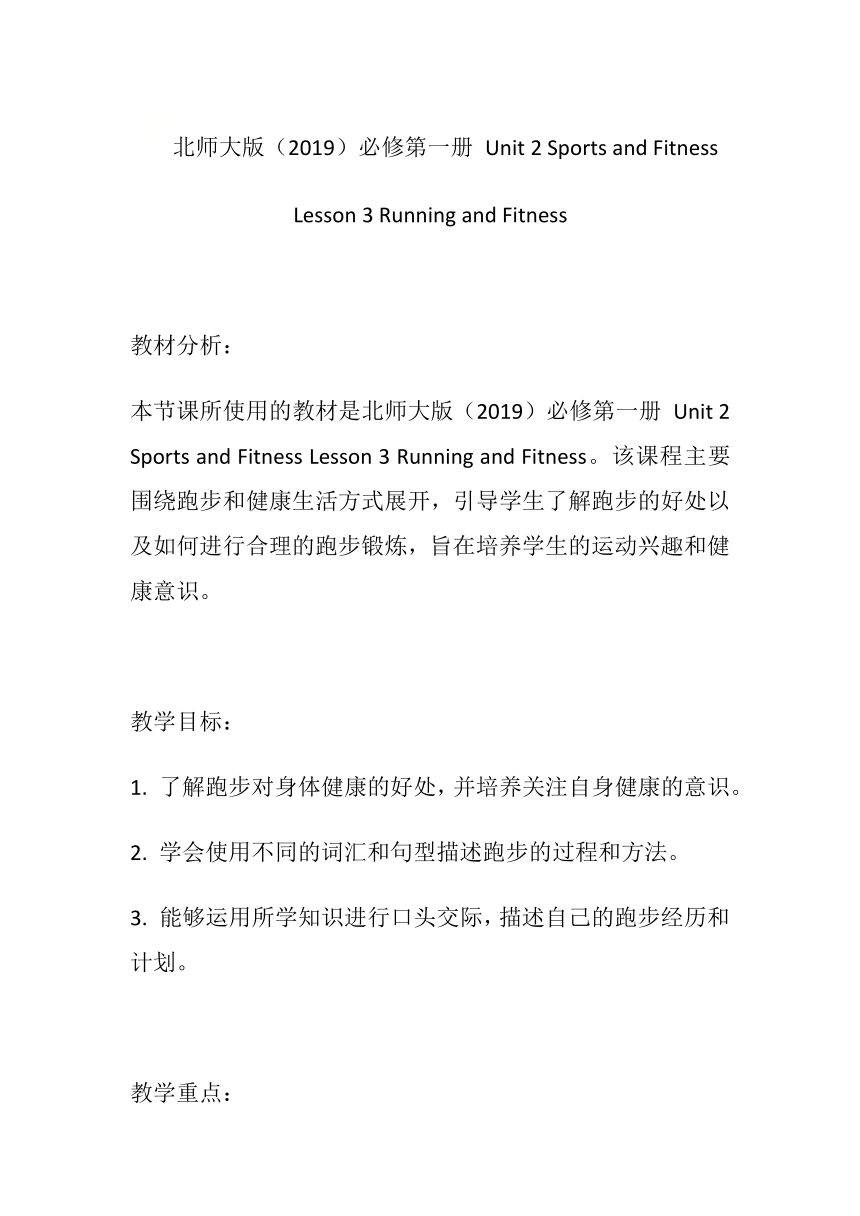 北师大版（2019）必修第一册 Unit 2 Sports and Fitness

Lesson 3 Running and Fitness

教材分析：

本节课所使用的教材是北师大版（2019）必修第一册 Unit 2 Sports and Fitness Lesson 3 Running and Fitness。该课程主要围绕跑步和健康生活方式展开，引导学生了解跑步的好处以及如何进行合理的跑步锻炼，旨在培养学生的运动兴趣和健康意识。

教学目标：

1. 了解跑步对身体健康的好处，并培养关注自身健康的意识。

2. 学会使用不同的词汇和句型描述跑步的过程和方法。

3. 能够运用所学知识进行口头交际，描述自己的跑步经历和计划。

教学重点：